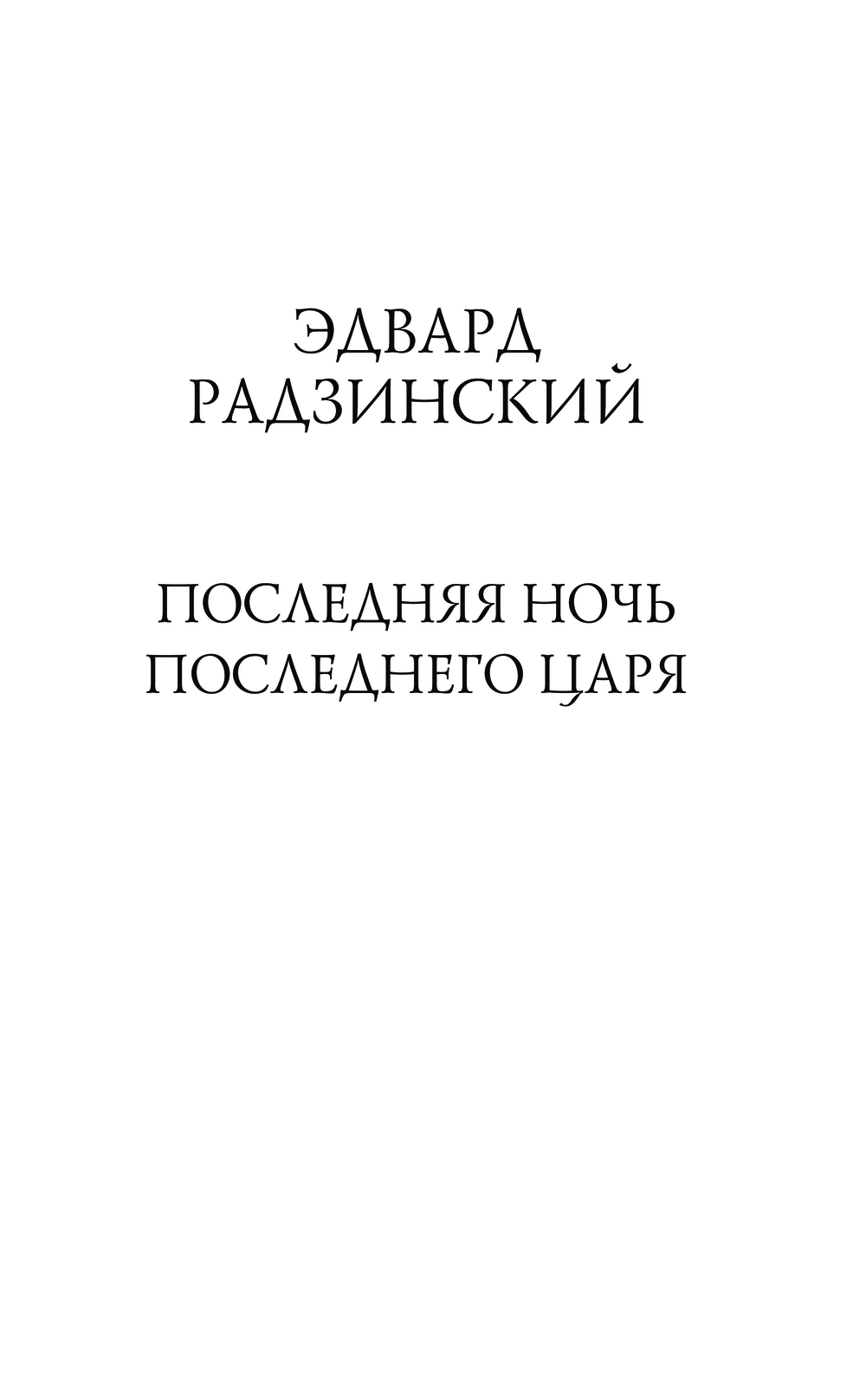 ЭДВАРД
РАДЗИНСКИЙ

ПОСЛЕДНЯЯ НОЧЬ
ПОСЛЕДНЕГО ЦАРЯ